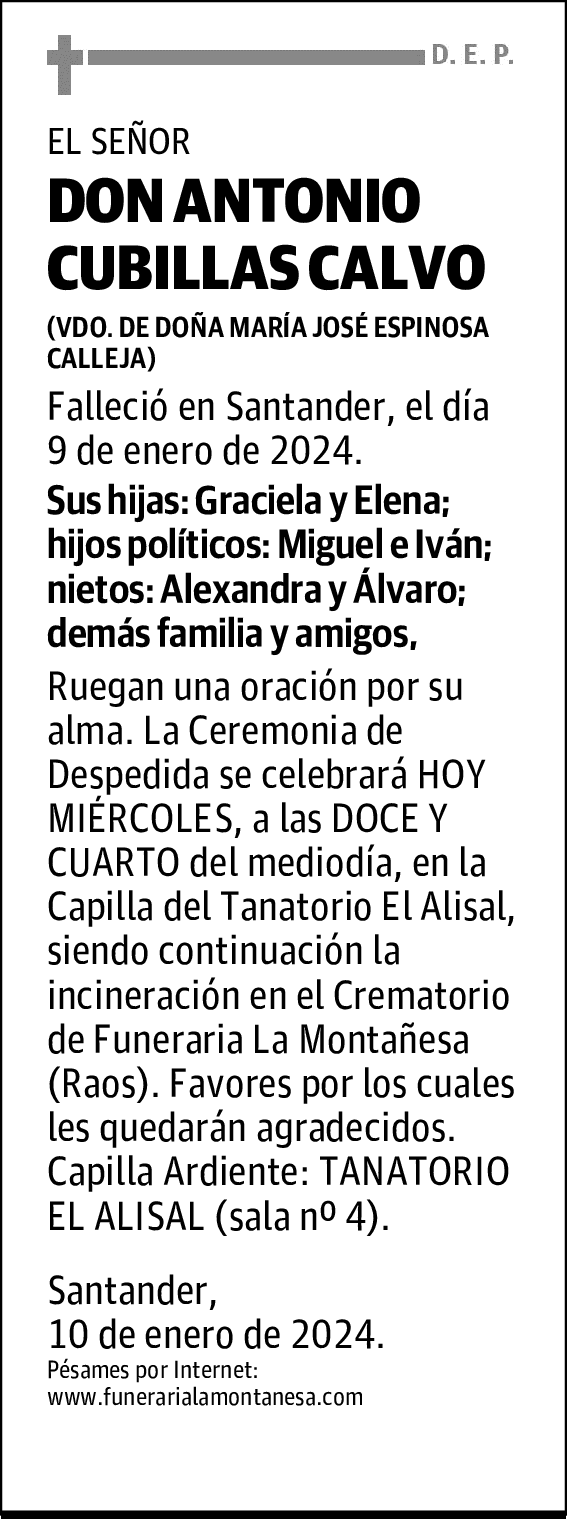 D. E. P.

EL SEÑOR
DON ANTONIO CUBILLAS CALVO
(VDO. DE DOÑA MARÍA JOSÉ ESPINOSA CALLEJA)

Falleció en Santander, el día 9 de enero de 2024.

Sus hijas: Graciela y Elena; hijos políticos: Miguel e Iván; nietos: Alexandra y Álvaro; demás familia y amigos,

Ruegan una oración por su alma. La Ceremonia de Despedida se celebrará HOY MIÉRCOLES, a las DOCE Y CUARTO del mediodía, en la Capilla del Tanatorio El Alisal, siendo continuación la incineración en el Crematorio de Funeraria La Montañesa (Raos). Favores por los cuales les quedarán agradecidos. Capilla Ardiente: TANATORIO EL ALISAL (sala nº 4).

Santander,
10 de enero de 2024.
Pésames por Internet:
www.funerarialamontanesa.com